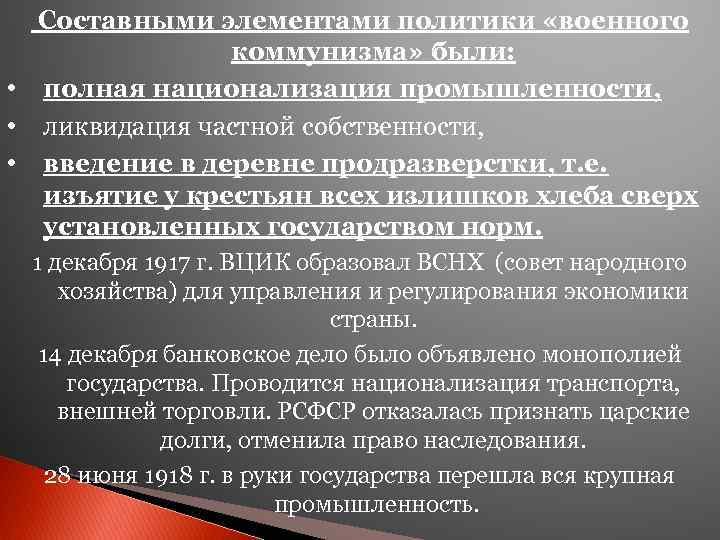 Составными элементами политики «военного коммунизма» были:

• полная национализация промышленности,

• ликвидация частной собственности,

• введение в деревне продразверстки, т.е. изъятие у крестьян всех излишков хлеба сверх установленных государством норм.

1 декабря 1917 г. ВЦИК образовал ВСНХ (совет народного хозяйства) для управления и регулирования экономики страны.

14 декабря банковское дело было объявлено монополией государства. Проводится национализация транспорта, внешней торговли. РСФСР отказалась признать царские долги, отменила право наследования.

28 июня 1918 г. в руки государства перешла вся крупная промышленность.